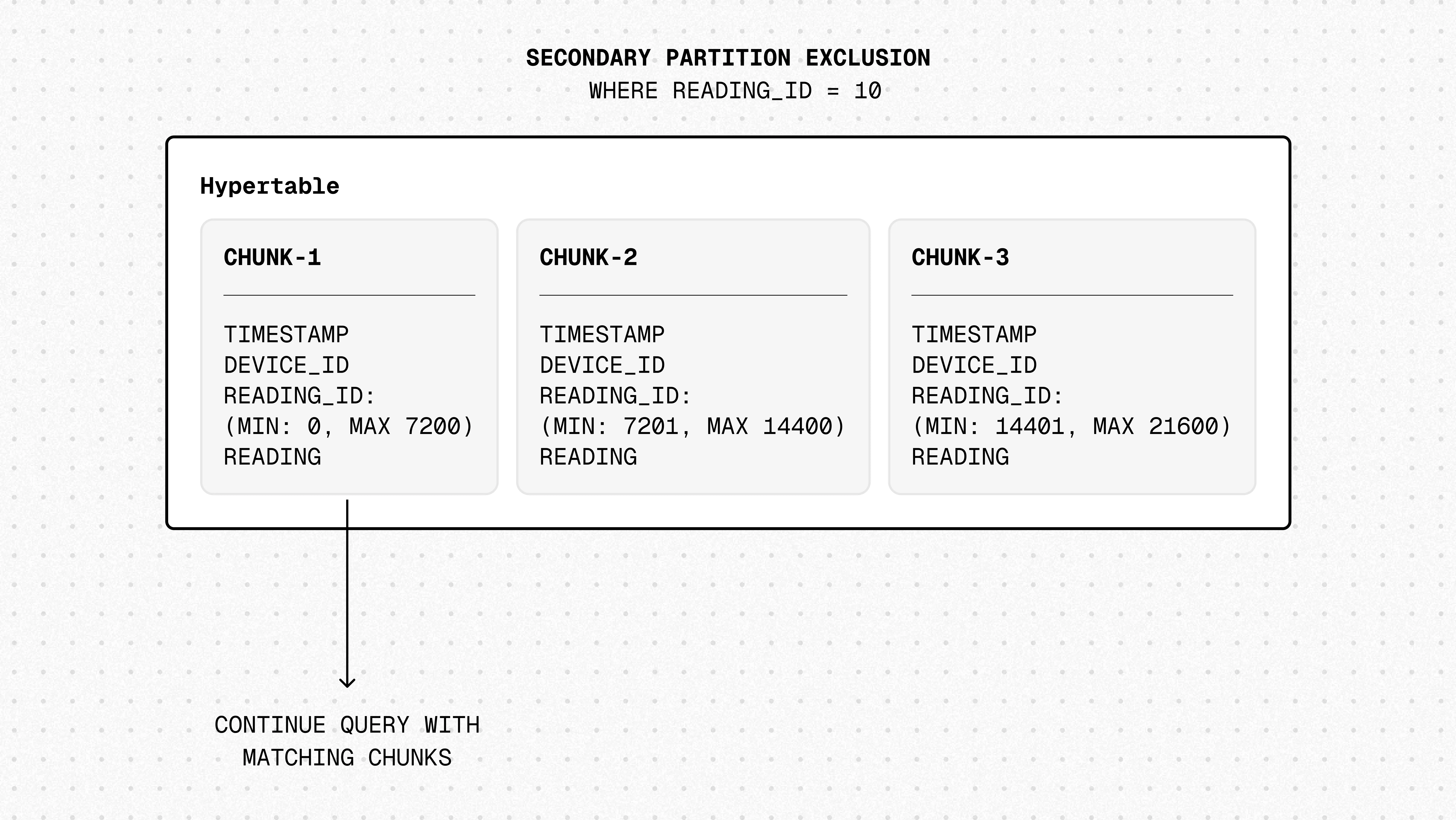 SECONDARY PARTITION EXCLUSION
WHERE READING_ID = 10

Hypertable

CHUNK-1

TIMESTAMP
DEVICE_ID
READING_ID:
(MIN: 0, MAX 7200)
READING

CHUNK-2

TIMESTAMP
DEVICE_ID
READING_ID:
(MIN: 7201, MAX 14400)
READING

CHUNK-3

TIMESTAMP
DEVICE_ID
READING_ID:
(MIN: 14401, MAX 21600)
READING

CONTINUE QUERY WITH
MATCHING CHUNKS